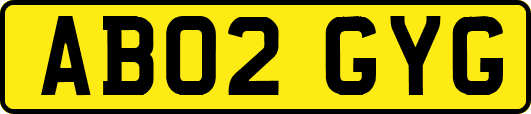 AB02 GYG